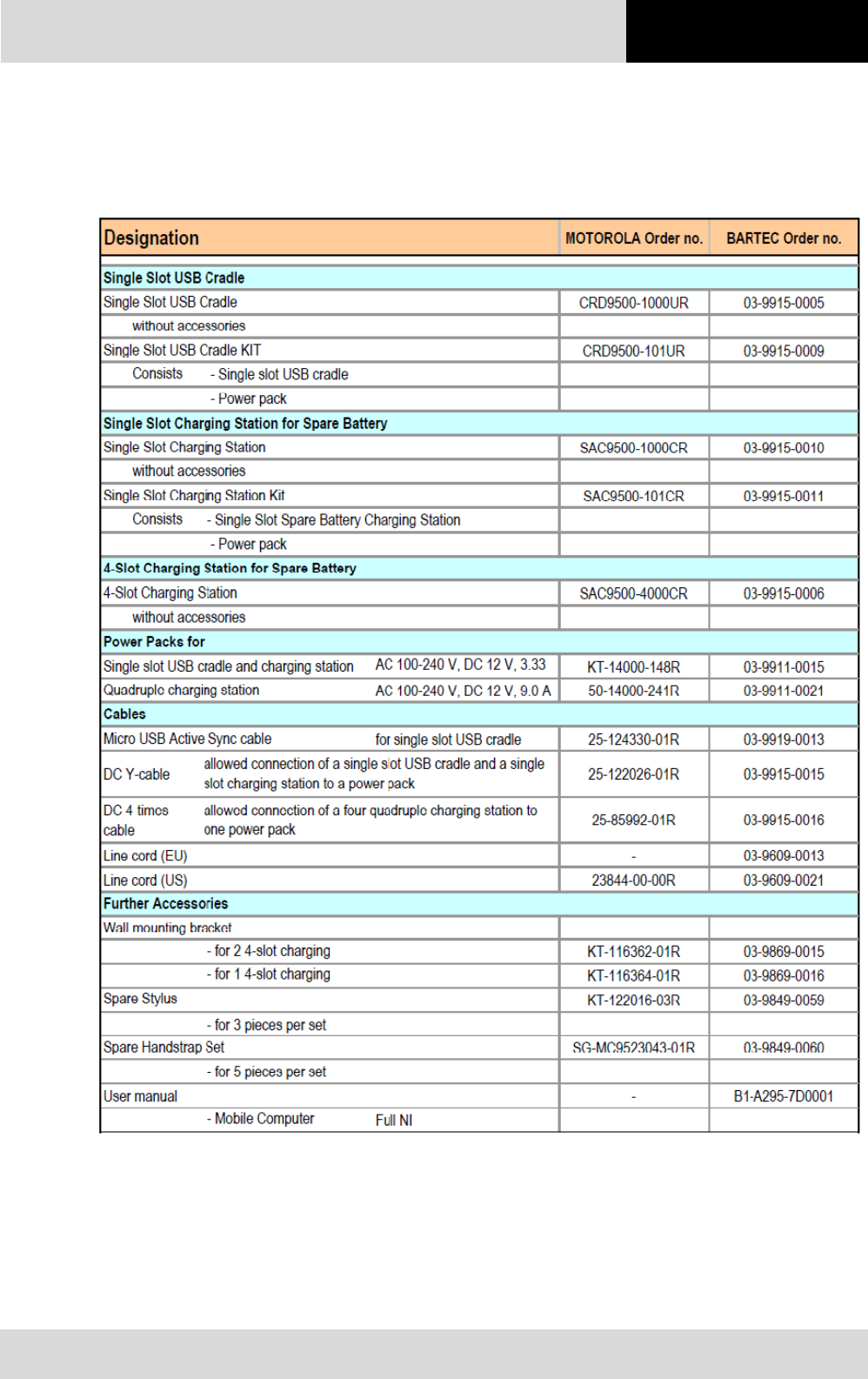 | Designation | MOTOROLA Order no. | BARTEC Order no. |
|---|---|---|
| **Single Slot USB Cradle** | | |
| Single Slot USB Cradle | CRD9500-1000UR | 03-9915-0005 |
| without accessories | | |
| Single Slot USB Cradle KIT | CRD9500-101UR | 03-9915-0009 |
| Consists - Single slot USB cradle | | |
| - Power pack | | |
| **Single Slot Charging Station for Spare Battery** | | |
| Single Slot Charging Station | SAC9500-1000CR | 03-9915-0010 |
| without accessories | | |
| Single Slot Charging Station Kit | SAC9500-101CR | 03-9915-0011 |
| Consists - Single Slot Spare Battery Charging Station | | |
| - Power pack | | |
| **4-Slot Charging Station for Spare Battery** | | |
| 4-Slot Charging Station | SAC9500-4000CR | 03-9915-0006 |
| without accessories | | |
| **Power Packs for** | | |
| Single slot USB cradle and charging station AC 100-240 V, DC 12 V, 3.33 | KT-14000-148R | 03-9911-0015 |
| Quadruple charging station AC 100-240 V, DC 12 V, 9.0 A | 50-14000-241R | 03-9911-0021 |
| **Cables** | | |
| Micro USB Active Sync cable for single slot USB cradle | 25-124330-01R | 03-9919-0013 |
| DC Y-cable allowed connection of a single slot USB cradle and a single slot charging station to a power pack | 25-122026-01R | 03-9915-0015 |
| DC 4 times cable allowed connection of a four quadruple charging station to one power pack | 25-85992-01R | 03-9915-0016 |
| Line cord (EU) | - | 03-9609-0013 |
| Line cord (US) | 23844-00-00R | 03-9609-0021 |
| **Further Accessories** | | |
| Wall mounting bracket | | |
| - for 2 4-slot charging | KT-116362-01R | 03-9869-0015 |
| - for 1 4-slot charging | KT-116364-01R | 03-9869-0016 |
| Spare Stylus | KT-122016-03R | 03-9849-0059 |
| - for 3 pieces per set | | |
| Spare Handstrap Set | SG-MC9523043-01R | 03-9849-0060 |
| - for 5 pieces per set | | |
| User manual | - | B1-A295-7D0001 |
| - Mobile Computer Full NI | | |